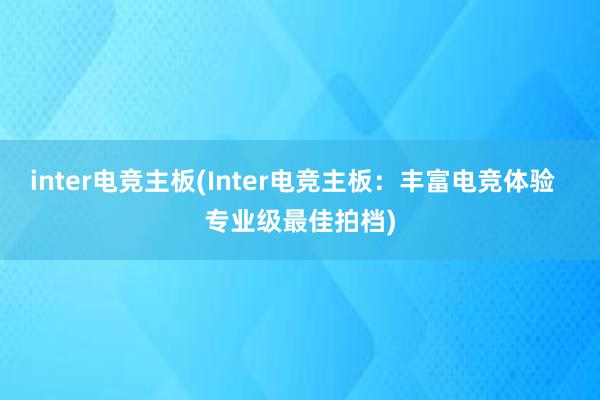 inter电竞主板(Inter电竞主板：丰富电竞体验专业级最佳拍档)